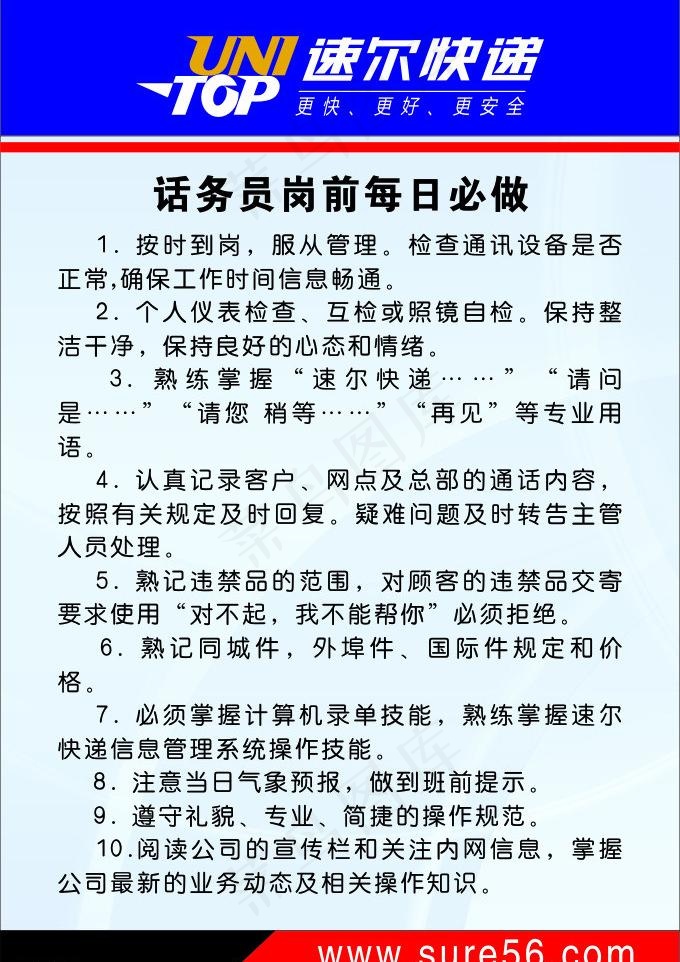 UNI TOP 速尔快递
更快、更好、更安全

话务员岗前每日必做

1. 按时到岗，服从管理。检查通讯设备是否正常,确保工作时间信息畅通。

2. 个人仪表检查、互检或照镜自检。保持整洁干净，保持良好的心态和情绪。

3. 熟练掌握“速尔快递……”“请问是……”“请您 稍等……”“再见”等专业用语。

4. 认真记录客户、网点及总部的通话内容，按照有关规定及时回复。疑难问题及时转告主管人员处理。

5. 熟记违禁品的范围，对顾客的违禁品交寄要求使用“对不起，我不能帮你”必须拒绝。

6. 熟记同城件，外埠件、国际件规定和价格。

7. 必须掌握计算机录单技能，熟练掌握速尔快递信息管理系统操作技能。

8. 注意当日气象预报，做到班前提示。

9. 遵守礼貌、专业、简捷的操作规范。

10.阅读公司的宣传栏和关注内网信息，掌握公司最新的业务动态及相关操作知识。

www.sure56.com